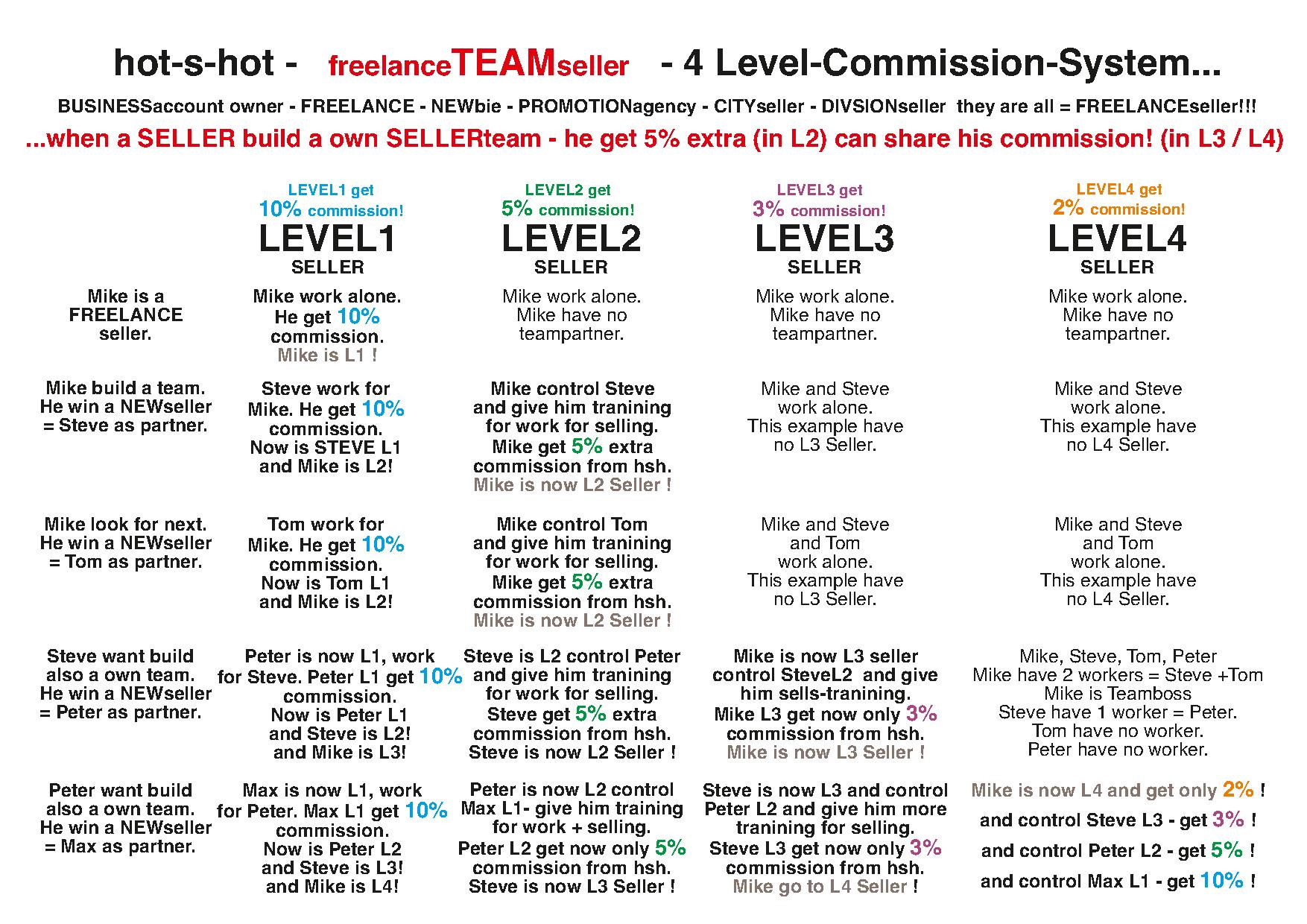 hot-s-hot - freelanceTEAMseller - 4 Level-Commission-System...

BUSINESSaccount owner - FREELANCE - NEWbie - PROMOTIONagency - CITYseller - DIVSIONseller they are all = FREELANCEseller!!!

...when a SELLER build a own SELLERteam - he get 5% extra (in L2) can share his commission! (in L3 / L4)

| | LEVEL1 get 10% commission! LEVEL1 SELLER | LEVEL2 get 5% commission! LEVEL2 SELLER | LEVEL3 get 3% commission! LEVEL3 SELLER | LEVEL4 get 2% commission! LEVEL4 SELLER |
|---|---|---|---|---|
| Mike is a FREELANCE seller. | Mike work alone. He get 10% commission. Mike is L1 ! | Mike work alone. Mike have no teampartner. | Mike work alone. Mike have no teampartner. | Mike work alone. Mike have no teampartner. |
| Mike build a team. He win a NEWseller = Steve as partner. | Steve work for Mike. He get 10% commission. Now is STEVE L1 and Mike is L2! | Mike control Steve and give him tranining for work for selling. Mike get 5% extra commission from hsh. Mike is now L2 Seller ! | Mike and Steve work alone. This example have no L3 Seller. | Mike and Steve work alone. This example have no L4 Seller. |
| Mike look for next. He win a NEWseller = Tom as partner. | Tom work for Mike. He get 10% commission. Now is Tom L1 and Mike is L2! | Mike control Tom and give him tranining for work for selling. Mike get 5% extra commission from hsh. Mike is now L2 Seller ! | Mike and Steve and Tom work alone. This example have no L3 Seller. | Mike and Steve and Tom work alone. This example have no L4 Seller. |
| Steve want build also a own team. He win a NEWseller = Peter as partner. | Peter is now L1, work for Steve. Peter L1 get 10% commission. Now is Peter L1 and Steve is L2! and Mike is L3! | Steve is L2 control Peter and give him tranining for work for selling. Steve get 5% extra commission from hsh. Steve is now L2 Seller ! | Mike is now L3 seller control SteveL2 and give him sells-tranining. Mike L3 get now only 3% commission from hsh. Mike is now L3 Seller ! | Mike, Steve, Tom, Peter Mike have 2 workers = Steve +Tom Mike is Teamboss Steve have 1 worker = Peter. Tom have no worker. Peter have no worker. |
| Peter want build also a own team. He win a NEWseller = Max as partner. | Max is now L1, work for Peter. Max L1 get 10% commission. Now is Peter L2 and Steve is L3! and Mike is L4! | Peter is now L2 control Max L1- give him training for work + selling. Peter L2 get now only 5% commission from hsh. Steve is now L3 Seller ! | Steve is now L3 and control Peter L2 and give him more tranining for selling. Steve L3 get now only 3% commission from hsh. Mike go to L4 Seller ! | Mike is now L4 and get only 2% ! and control Steve L3 - get 3% ! and control Peter L2 - get 5% ! and control Max L1 - get 10% ! |